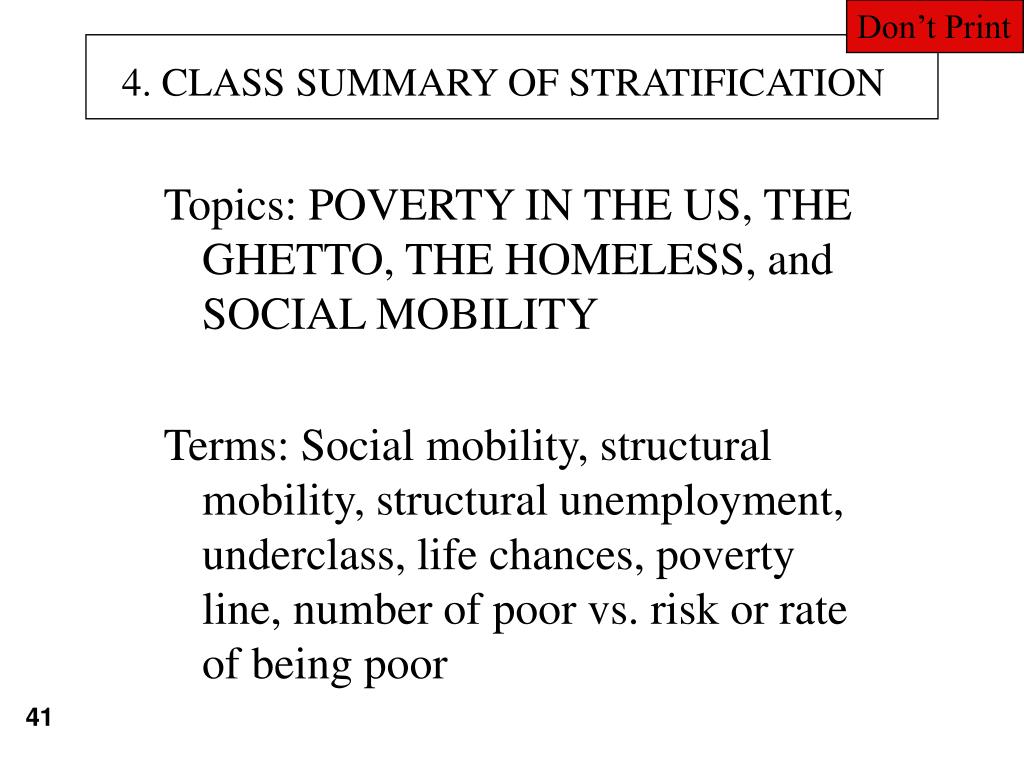 Don’t Print

4. CLASS SUMMARY OF STRATIFICATION

Topics: POVERTY IN THE US, THE GHETTO, THE HOMELESS, and SOCIAL MOBILITY

Terms: Social mobility, structural mobility, structural unemployment, underclass, life chances, poverty line, number of poor vs. risk or rate of being poor

41